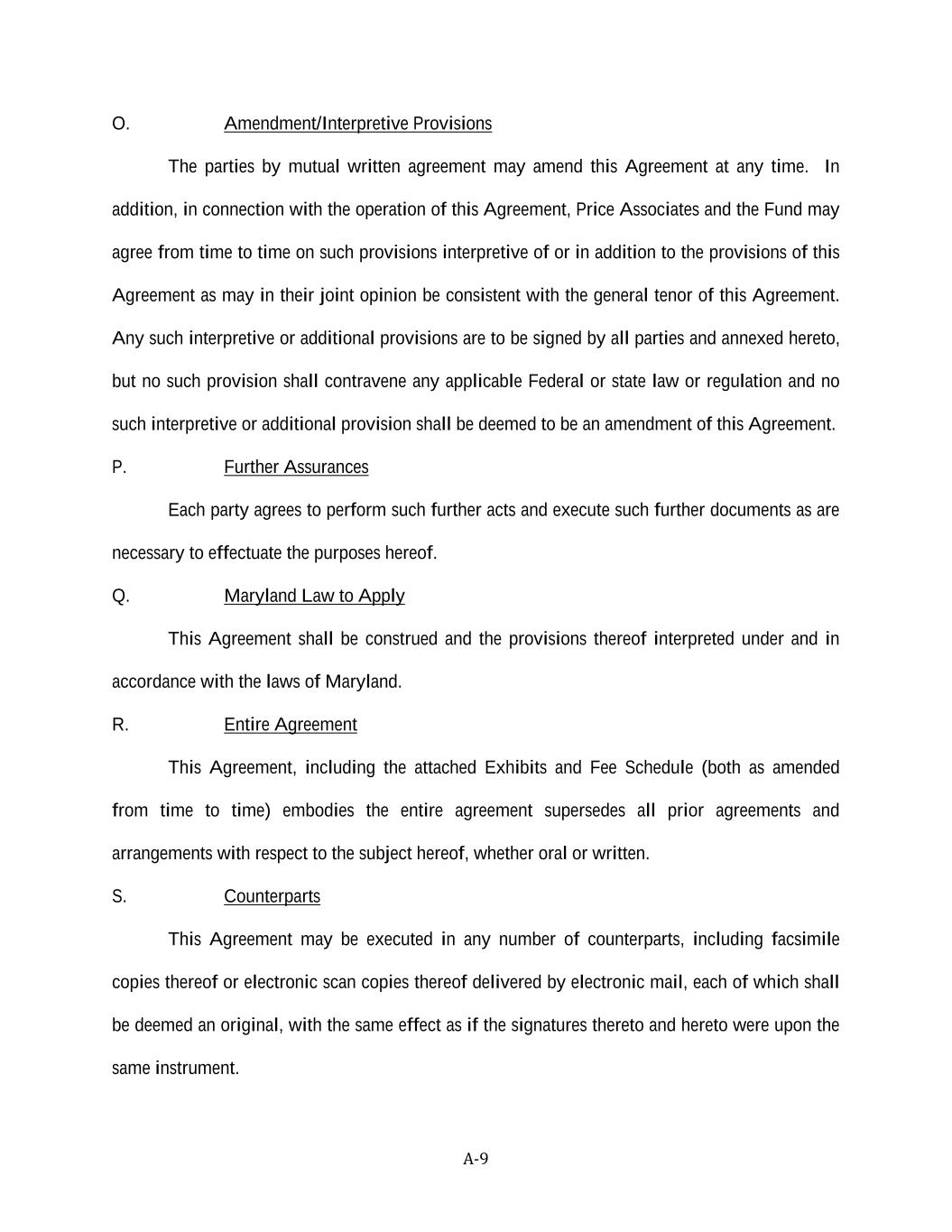 O. Amendment/Interpretive Provisions

The parties by mutual written agreement may amend this Agreement at any time. In addition, in connection with the operation of this Agreement, Price Associates and the Fund may agree from time to time on such provisions interpretive of or in addition to the provisions of this Agreement as may in their joint opinion be consistent with the general tenor of this Agreement. Any such interpretive or additional provisions are to be signed by all parties and annexed hereto, but no such provision shall contravene any applicable Federal or state law or regulation and no such interpretive or additional provision shall be deemed to be an amendment of this Agreement.

P. Further Assurances

Each party agrees to perform such further acts and execute such further documents as are necessary to effectuate the purposes hereof.

Q. Maryland Law to Apply

This Agreement shall be construed and the provisions thereof interpreted under and in accordance with the laws of Maryland.

R. Entire Agreement

This Agreement, including the attached Exhibits and Fee Schedule (both as amended from time to time) embodies the entire agreement supersedes all prior agreements and arrangements with respect to the subject hereof, whether oral or written.

S. Counterparts

This Agreement may be executed in any number of counterparts, including facsimile copies thereof or electronic scan copies thereof delivered by electronic mail, each of which shall be deemed an original, with the same effect as if the signatures thereto and hereto were upon the same instrument.

A-9